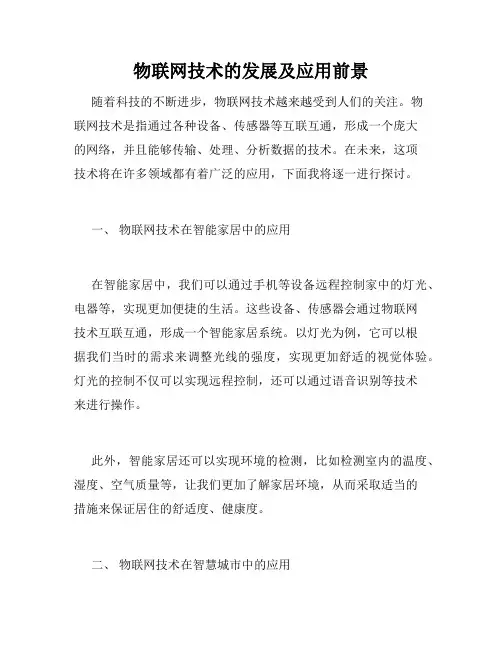 物联网技术的发展及应用前景

随着科技的不断进步，物联网技术越来越受到人们的关注。物联网技术是指通过各种设备、传感器等互联互通，形成一个庞大的网络，并且能够传输、处理、分析数据的技术。在未来，这项技术将在许多领域都有着广泛的应用，下面我将逐一进行探讨。

一、 物联网技术在智能家居中的应用

在智能家居中，我们可以通过手机等设备远程控制家中的灯光、电器等，实现更加便捷的生活。这些设备、传感器会通过物联网技术互联互通，形成一个智能家居系统。以灯光为例，它可以根据我们当时的需求来调整光线的强度，实现更加舒适的视觉体验。灯光的控制不仅可以实现远程控制，还可以通过语音识别等技术来进行操作。

此外，智能家居还可以实现环境的检测，比如检测室内的温度、湿度、空气质量等，让我们更加了解家居环境，从而采取适当的措施来保证居住的舒适度、健康度。

二、 物联网技术在智慧城市中的应用